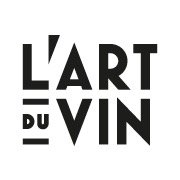 L'ART
DU VIN